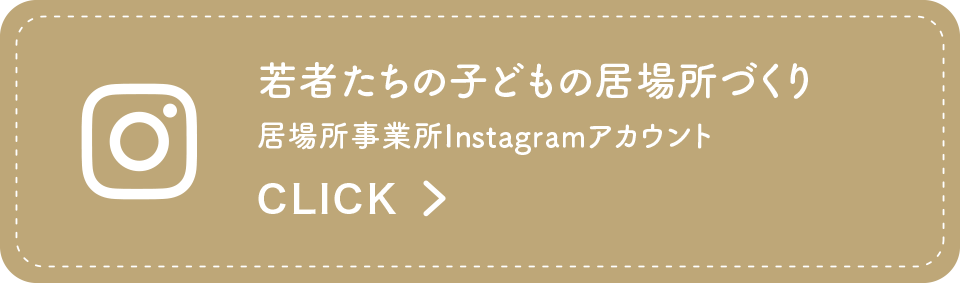 若者たちの子どもの居場所づくり

居場所事業所Instagramアカウント

CLICK >